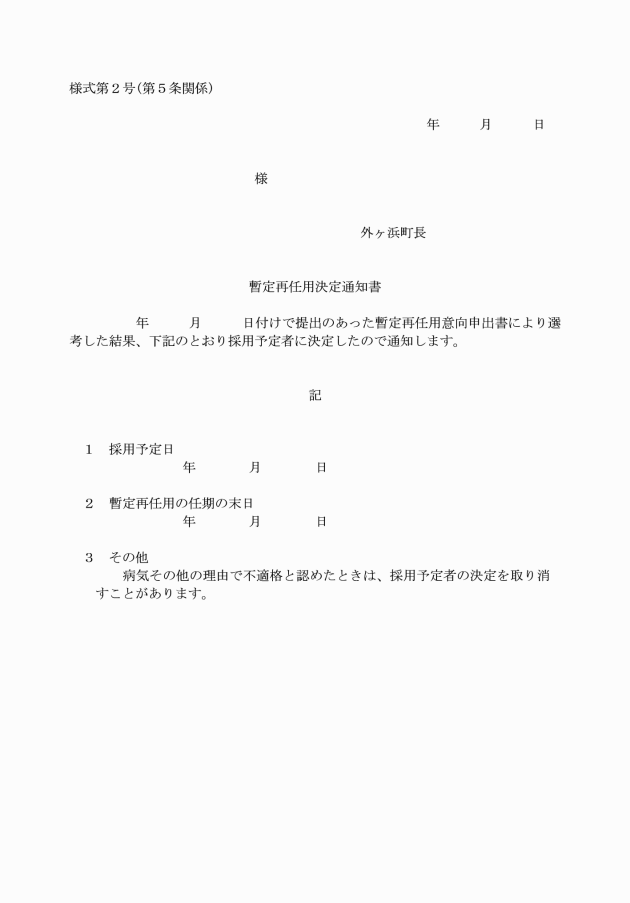 様式第２号（第５条関係）

年　　月　　日

様

外ヶ浜町長

暫定再任用決定通知書

年　　月　　日付けで提出のあった暫定再任用意向申出書により選考した結果、下記のとおり採用予定者に決定したので通知します。

記

１　採用予定日
年　　月　　日

２　暫定再任用の任期の末日
年　　月　　日

３　その他
病気その他の理由で不適格と認めたときは、採用予定者の決定を取り消すことがあります。